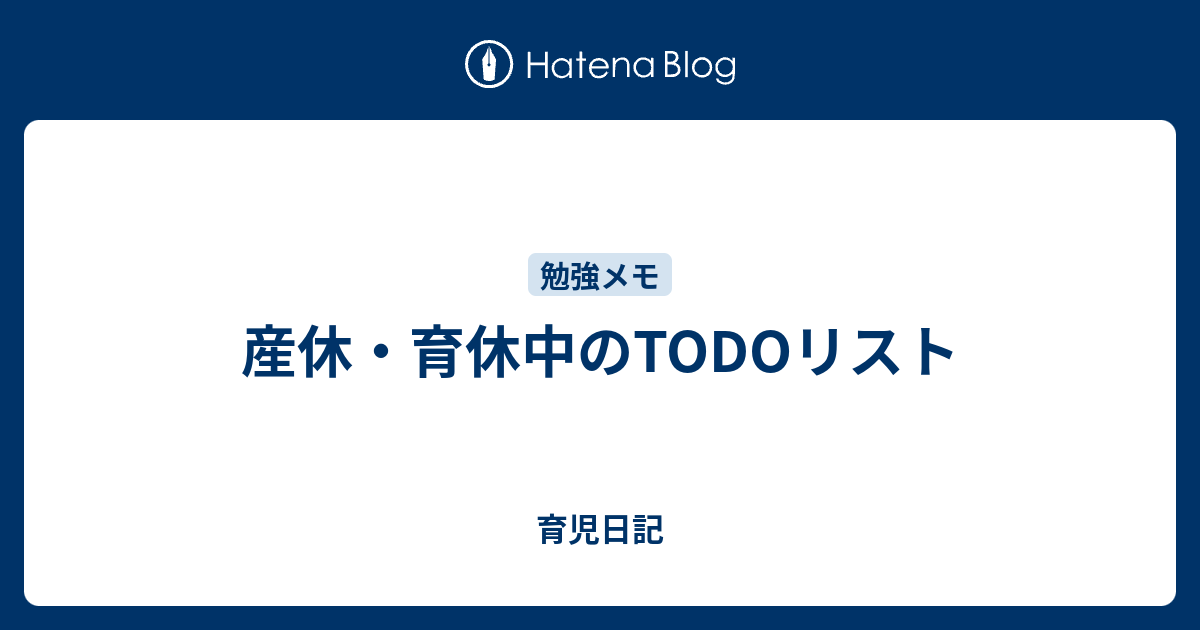 Hatena Blog

勉強メモ

産休・育休中のTODOリスト

育児日記